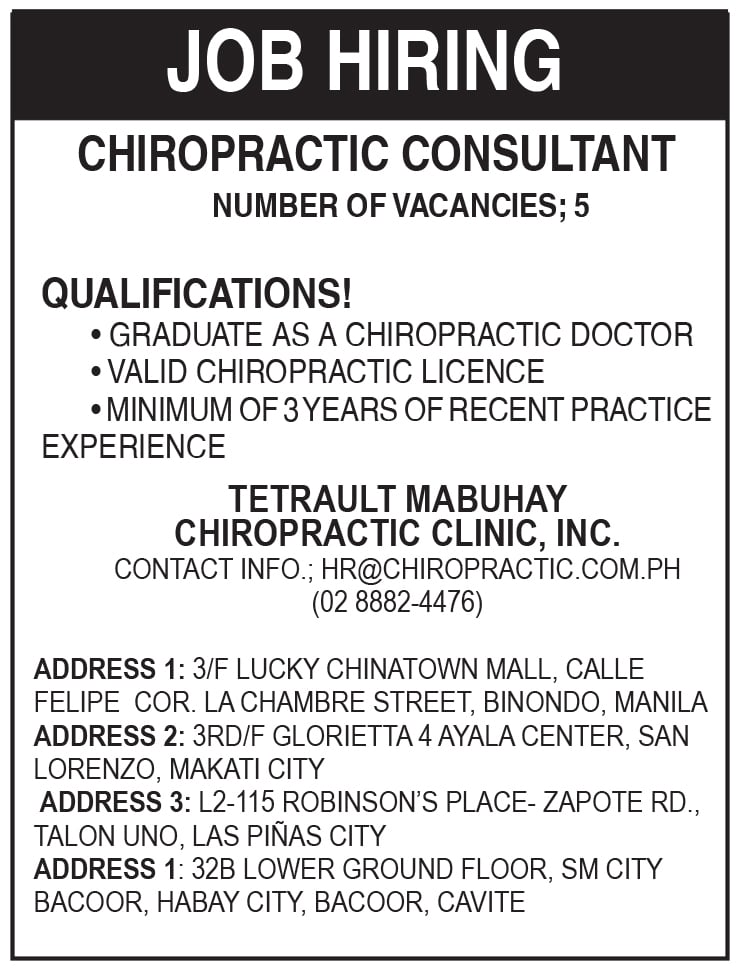 JOB HIRING

CHIROPRACTIC CONSULTANT

NUMBER OF VACANCIES; 5

QUALIFICATIONS!

• GRADUATE AS A CHIROPRACTIC DOCTOR
• VALID CHIROPRACTIC LICENCE
• MINIMUM OF 3 YEARS OF RECENT PRACTICE EXPERIENCE

TETRAULT MABUHAY
CHIROPRACTIC CLINIC, INC.
CONTACT INFO.; HR@CHIROPRACTIC.COM.PH
(02 8882-4476)

ADDRESS 1: 3/F LUCKY CHINATOWN MALL, CALLE FELIPE COR. LA CHAMBRE STREET, BINONDO, MANILA
ADDRESS 2: 3RD/F GLORIETTA 4 AYALA CENTER, SAN LORENZO, MAKATI CITY
ADDRESS 3: L2-115 ROBINSON'S PLACE- ZAPOTE RD., TALON UNO, LAS PIÑAS CITY
ADDRESS 1: 32B LOWER GROUND FLOOR, SM CITY BACOOR, HABAY CITY, BACOOR, CAVITE